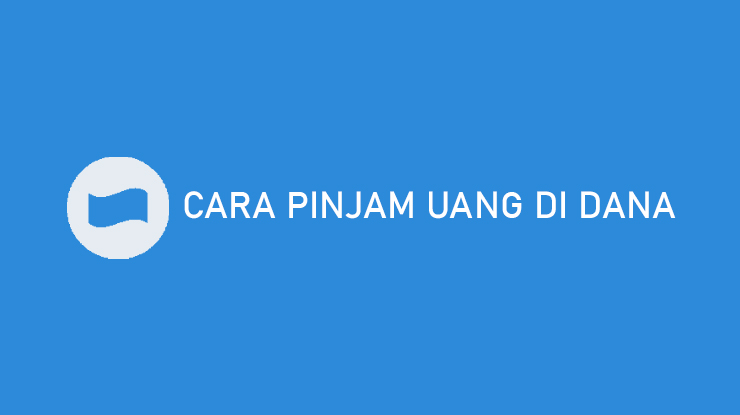 CARA PINJAM UANG DI DANA